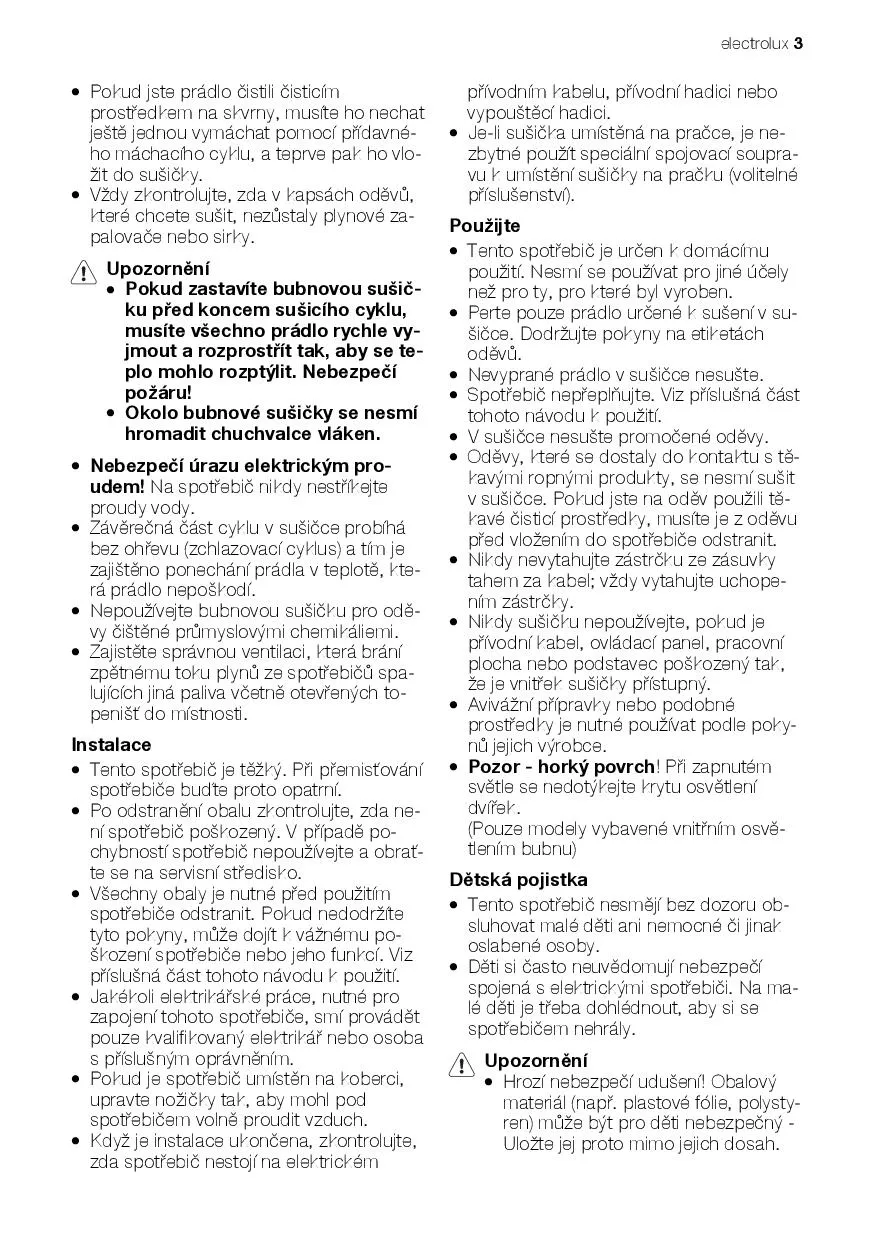 electrolux 3

• Pokud jste prádlo čistili čisticím prostředkem na skvrny, musíte ho nechat ještě jednou vymáchat pomocí přídavného máchacího cyklu, a teprve pak ho vložit do sušičky.
• Vždy zkontrolujte, zda v kapsách oděvů, které chcete sušit, nezůstaly plynové zapalovače nebo sirky.

Upozornění
• Pokud zastavíte bubnovou sušičku před koncem sušicího cyklu, musíte všechno prádlo rychle vyjmout a rozprostřít tak, aby se teplo mohlo rozptýlit. Nebezpečí požáru!
• Okolo bubnové sušičky se nesmí hromadit chuchvalce vláken.

• Nebezpečí úrazu elektrickým proudem! Na spotřebič nikdy nestříkejte proudy vody.
• Závěrečná část cyklu v sušičce probíhá bez ohřevu (zchlazovací cyklus) a tím je zajištěno ponechání prádla v teplotě, která prádlo nepoškodí.
• Nepoužívejte bubnovou sušičku pro oděvy čištěné průmyslovými chemikáliemi.
• Zajistěte správnou ventilaci, která brání zpětnému toku plynů ze spotřebičů spalujících jiná paliva včetně otevřených topenišť do místnosti.

Instalace
• Tento spotřebič je těžký. Při přemisťování spotřebiče buďte proto opatrní.
• Po odstranění obalu zkontrolujte, zda není spotřebič poškozený. V případě pochybností spotřebič nepoužívejte a obraťte se na servisní středisko.
• Všechny obaly je nutné před použitím spotřebiče odstranit. Pokud nedodržíte tyto pokyny, může dojít k vážnému poškození spotřebiče nebo jeho funkcí. Viz příslušná část tohoto návodu k použití.
• Jakékoli elektrikářské práce, nutné pro zapojení tohoto spotřebiče, smí provádět pouze kvalifikovaný elektrikář nebo osoba s příslušným oprávněním.
• Pokud je spotřebič umístěn na koberci, upravte nožičky tak, aby mohl pod spotřebičem volně proudit vzduch.
• Když je instalace ukončena, zkontrolujte, zda spotřebič nestojí na elektrickém přívodním kabelu, přívodní hadici nebo vypouštěcí hadici.
• Je-li sušička umístěná na pračce, je nezbytné použít speciální spojovací soupravu k umístění sušičky na pračku (volitelné příslušenství).

Použijte
• Tento spotřebič je určen k domácímu použití. Nesmí se používat pro jiné účely než pro ty, pro které byl vyroben.
• Perte pouze prádlo určené k sušení v sušičce. Dodržujte pokyny na etiketách oděvů.
• Nevyprané prádlo v sušičce nesušte.
• Spotřebič nepřeplňujte. Viz příslušná část tohoto návodu k použití.
• V sušičce nesušte promočené oděvy.
• Oděvy, které se dostaly do kontaktu s těkavými ropnými produkty, se nesmí sušit v sušičce. Pokud jste na oděv použili těkavé čisticí prostředky, musíte je z oděvu před vložením do spotřebiče odstranit.
• Nikdy nevytahujte zástrčku ze zásuvky tahem za kabel; vždy vytahujte uchopením zástrčky.
• Nikdy sušičku nepoužívejte, pokud je přívodní kabel, ovládací panel, pracovní plocha nebo podstavec poškozený tak, že je vnitřek sušičky přístupný.
• Avivážní přípravky nebo podobné prostředky je nutné používat podle pokynů jejich výrobce.
• Pozor - horký povrch! Při zapnutém světle se nedotýkejte krytu osvětlení dvířek.
(Pouze modely vybavené vnitřním osvětlením bubnu)

Dětská pojistka
• Tento spotřebič nesmějí bez dozoru obsluhovat malé děti ani nemocné či jinak oslabené osoby.
• Děti si často neuvědomují nebezpečí spojená s elektrickými spotřebiči. Na malé děti je třeba dohlédnout, aby si se spotřebičem nehrály.

Upozornění
• Hrozí nebezpečí udušení! Obalový materiál (např. plastové fólie, polystyren) může být pro děti nebezpečný - Uložte jej proto mimo jejich dosah.